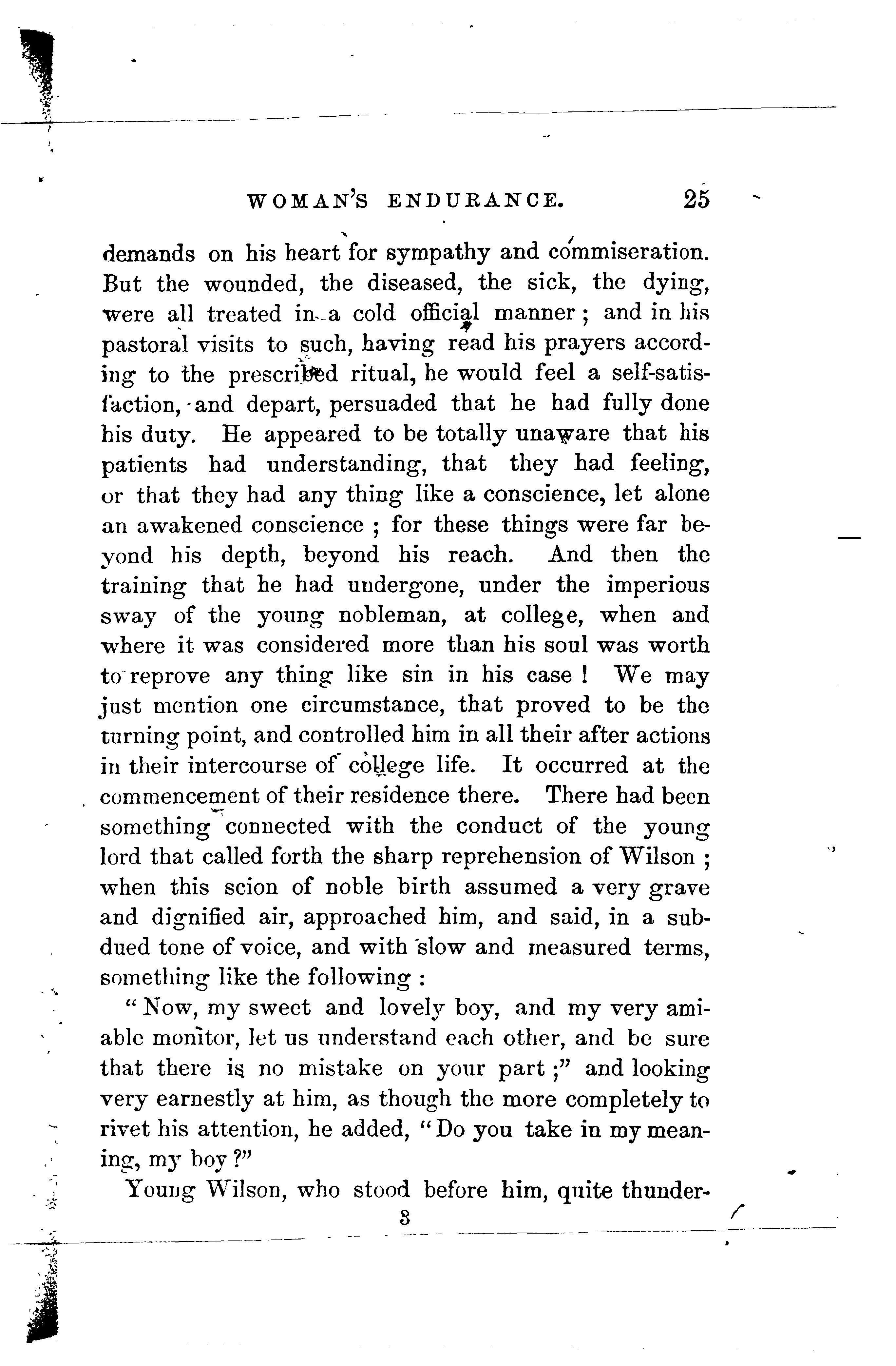 WOMAN'S ENDURANCE. 25

demands on his heart for sympathy and commiseration. But the wounded, the diseased, the sick, the dying, were all treated in a cold official manner; and in his pastoral visits to such, having read his prayers according to the prescribed ritual, he would feel a self-satisfaction, and depart, persuaded that he had fully done his duty. He appeared to be totally unaware that his patients had understanding, that they had feeling, or that they had any thing like a conscience, let alone an awakened conscience; for these things were far beyond his depth, beyond his reach. And then the training that he had undergone, under the imperious sway of the young nobleman, at college, when and where it was considered more than his soul was worth to reprove any thing like sin in his case! We may just mention one circumstance, that proved to be the turning point, and controlled him in all their after actions in their intercourse of college life. It occurred at the commencement of their residence there. There had been something connected with the conduct of the young lord that called forth the sharp reprehension of Wilson; when this scion of noble birth assumed a very grave and dignified air, approached him, and said, in a subdued tone of voice, and with slow and measured terms, something like the following:

"Now, my sweet and lovely boy, and my very amiable monitor, let us understand each other, and be sure that there is no mistake on your part;" and looking very earnestly at him, as though the more completely to rivet his attention, he added, "Do you take in my meaning, my boy?"

Young Wilson, who stood before him, quite thunder-

3